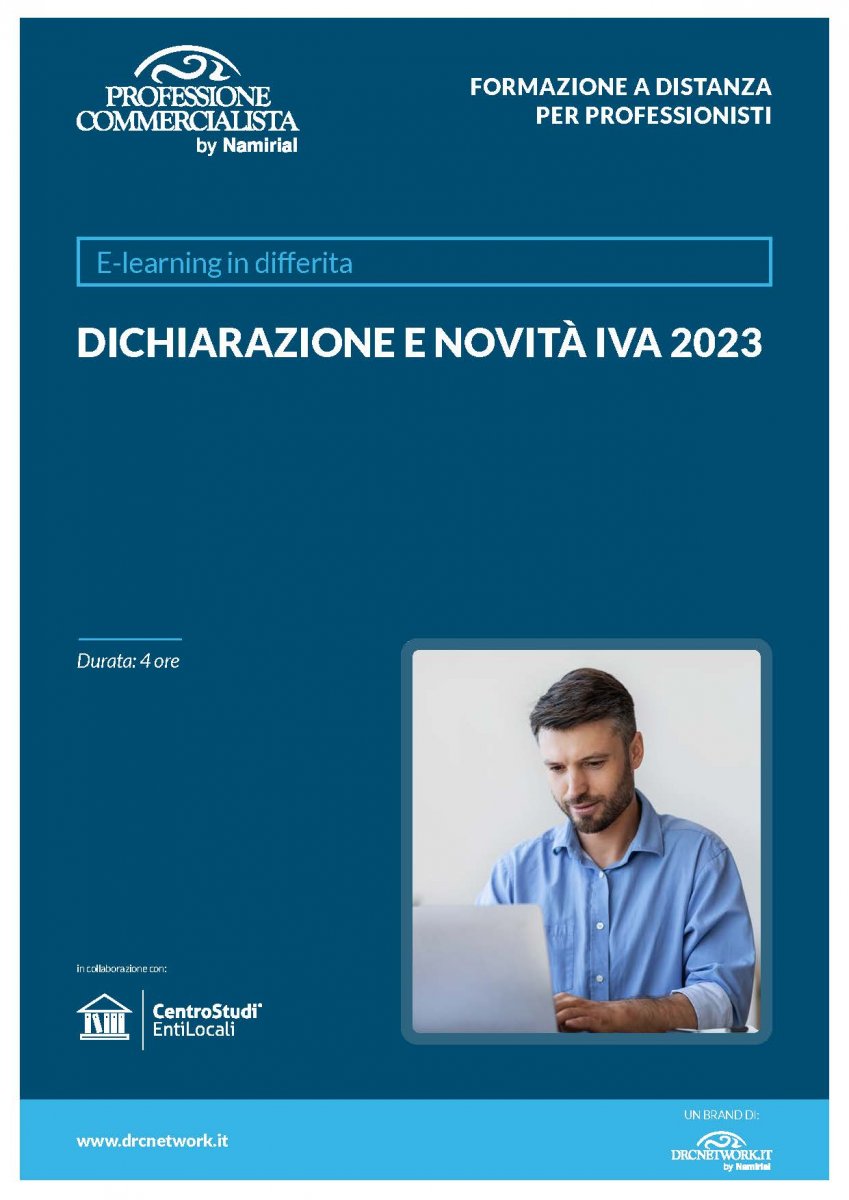 PROFESSIONE COMMERCIALISTA
by Namirial

FORMAZIONE A DISTANZA
PER PROFESSIONISTI

E-learning in differita

DICHIARAZIONE E NOVITÀ IVA 2023

Durata: 4 ore

in collaborazione con:

CentroStudi EntiLocali

www.drcnetwork.it

UN BRAND DI:
DRCNETWORK.IT
by Namirial